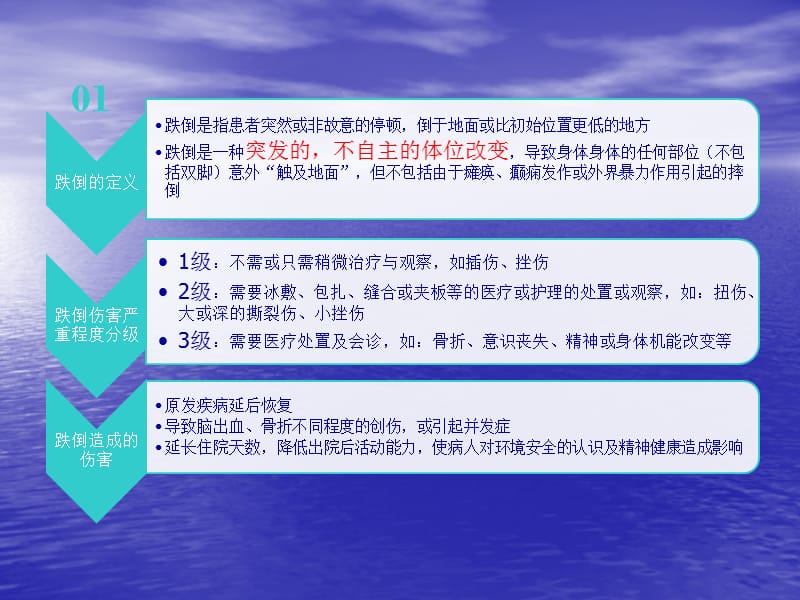 01

跌倒的定义

•跌倒是指患者突然或非故意的停顿，倒于地面或比初始位置更低的地方
•跌倒是一种突发的，不自主的体位改变，导致身体身体的任何部位（不包括双脚）意外“触及地面”，但不包括由于瘫痪、癫痫发作或外界暴力作用引起的摔倒

跌倒伤害严重程度分级

• 1级：不需或只需稍微治疗与观察，如插伤、挫伤
• 2级：需要冰敷、包扎、缝合或夹板等的医疗或护理的处置或观察，如：扭伤、大或深的撕裂伤、小挫伤
• 3级：需要医疗处置及会诊，如：骨折、意识丧失、精神或身体机能改变等

跌倒造成的伤害

•原发疾病延后恢复
•导致脑出血、骨折不同程度的创伤，或引起并发症
•延长住院天数，降低出院后活动能力，使病人对环境安全的认识及精神健康造成影响